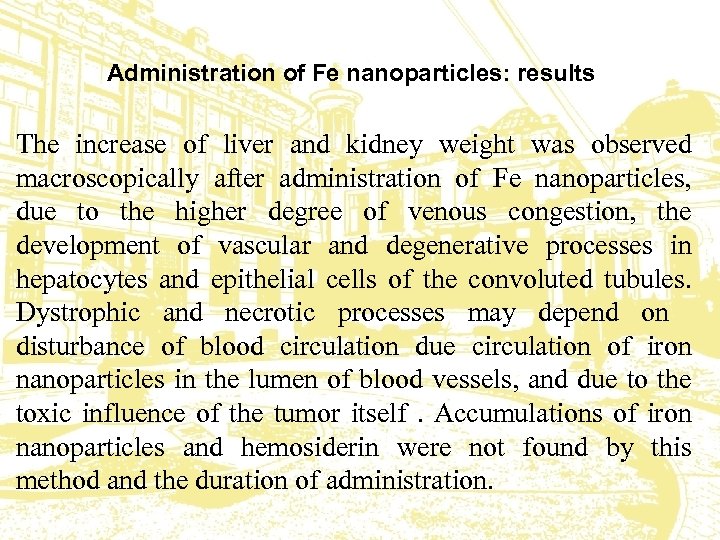 Administration of Fe nanoparticles: results

The increase of liver and kidney weight was observed macroscopically after administration of Fe nanoparticles, due to the higher degree of venous congestion, the development of vascular and degenerative processes in hepatocytes and epithelial cells of the convoluted tubules. Dystrophic and necrotic processes may depend on disturbance of blood circulation due circulation of iron nanoparticles in the lumen of blood vessels, and due to the toxic influence of the tumor itself . Accumulations of iron nanoparticles and hemosiderin were not found by this method and the duration of administration.